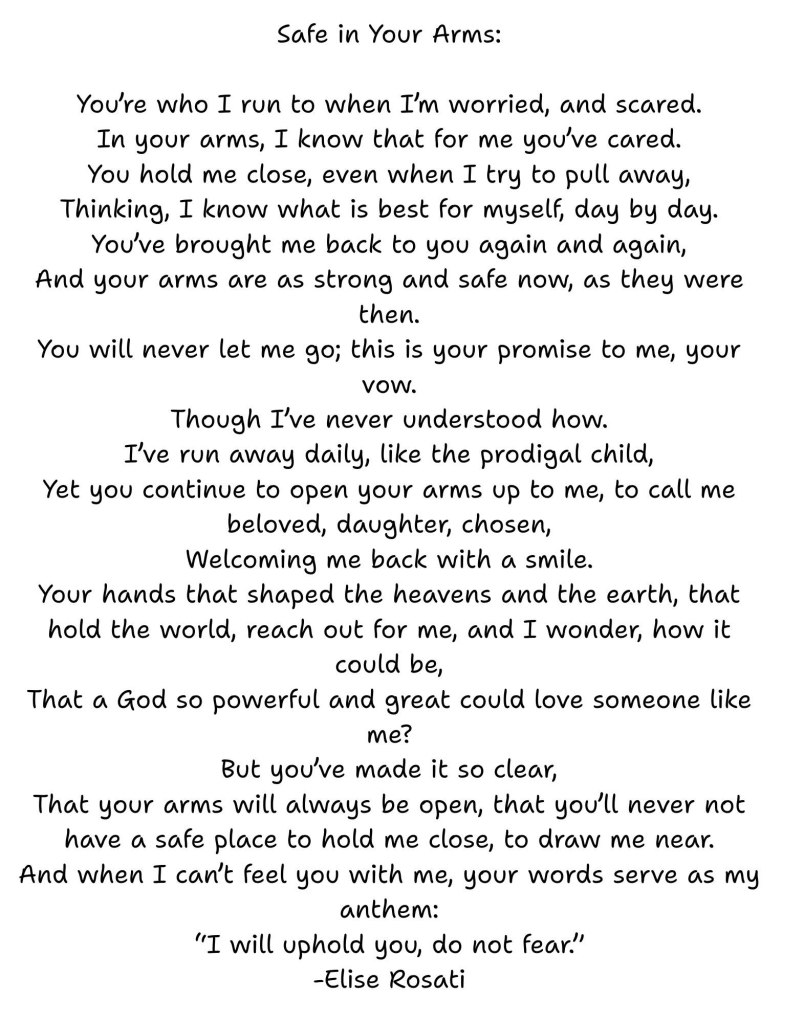 Safe in Your Arms:

You're who I run to when I'm worried, and scared.
In your arms, I know that for me you've cared.
You hold me close, even when I try to pull away,
Thinking, I know what is best for myself, day by day.
You've brought me back to you again and again,
And your arms are as strong and safe now, as they were then.
You will never let me go; this is your promise to me, your vow.
Though I've never understood how.
I've run away daily, like the prodigal child,
Yet you continue to open your arms up to me, to call me beloved, daughter, chosen,
Welcoming me back with a smile.
Your hands that shaped the heavens and the earth, that hold the world, reach out for me, and I wonder, how it could be,
That a God so powerful and great could love someone like me?
But you've made it so clear,
That your arms will always be open, that you'll never not have a safe place to hold me close, to draw me near.
And when I can't feel you with me, your words serve as my anthem:
"I will uphold you, do not fear."
-Elise Rosati